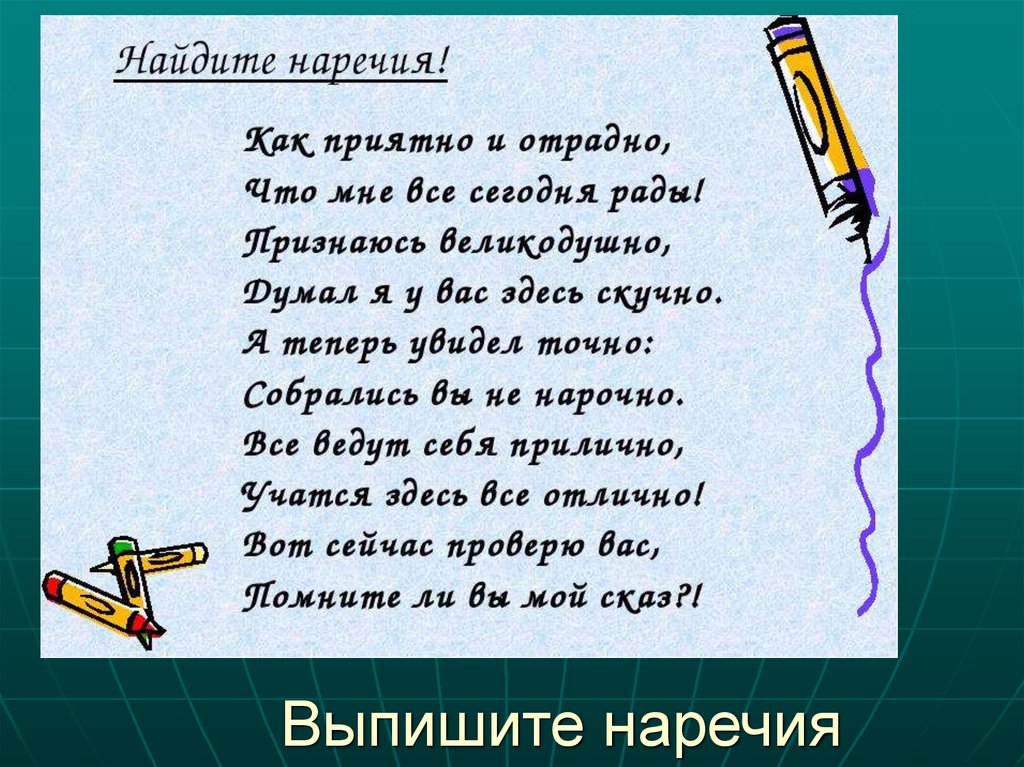 Найдите наречия!

Как приятно и отрадно,
Что мне все сегодня рады!
Признаюсь великодушно,
Думал я у вас здесь скучно.
А теперь увидел точно:
Собрались вы не нарочно.
Все ведут себя прилично,
Учатся здесь все отлично!
Вот сейчас проверю вас,
Помните ли вы мой сказ?!

Выпишите наречия